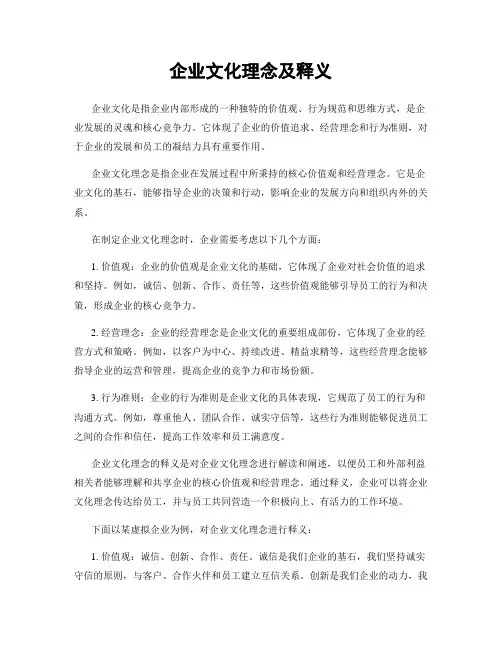 企业文化理念及释义

企业文化是指企业内部形成的一种独特的价值观、行为规范和思维方式，是企业发展的灵魂和核心竞争力。它体现了企业的价值追求、经营理念和行为准则，对于企业的发展和员工的凝结力具有重要作用。

企业文化理念是指企业在发展过程中所秉持的核心价值观和经营理念。它是企业文化的基石，能够指导企业的决策和行动，影响企业的发展方向和组织内外的关系。

在制定企业文化理念时，企业需要考虑以下几个方面：

1. 价值观：企业的价值观是企业文化的基础，它体现了企业对社会价值的追求和坚持。例如，诚信、创新、合作、责任等，这些价值观能够引导员工的行为和决策，形成企业的核心竞争力。

2. 经营理念：企业的经营理念是企业文化的重要组成部份，它体现了企业的经营方式和策略。例如，以客户为中心、持续改进、精益求精等，这些经营理念能够指导企业的运营和管理，提高企业的竞争力和市场份额。

3. 行为准则：企业的行为准则是企业文化的具体表现，它规范了员工的行为和沟通方式。例如，尊重他人、团队合作、诚实守信等，这些行为准则能够促进员工之间的合作和信任，提高工作效率和员工满意度。

企业文化理念的释义是对企业文化理念进行解读和阐述，以便员工和外部利益相关者能够理解和共享企业的核心价值观和经营理念。通过释义，企业可以将企业文化理念传达给员工，并与员工共同营造一个积极向上、有活力的工作环境。

下面以某虚拟企业为例，对企业文化理念进行释义：

1. 价值观：诚信、创新、合作、责任。诚信是我们企业的基石，我们坚持诚实守信的原则，与客户、合作火伴和员工建立互信关系。创新是我们企业的动力，我